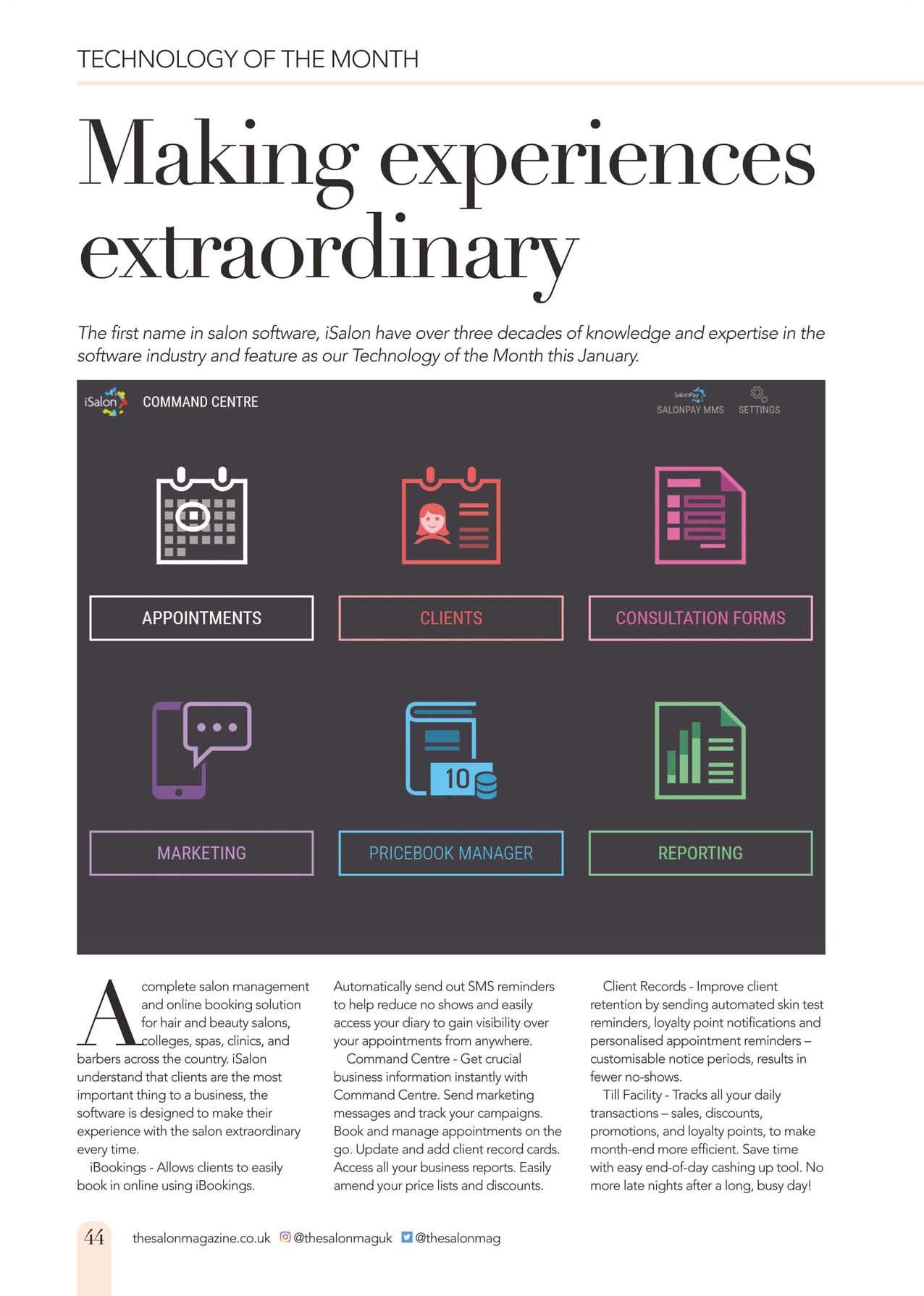 TECHNOLOGY OF THE MONTH

Making experiences extraordinary

The first name in salon software, iSalon have over three decades of knowledge and expertise in the software industry and feature as our Technology of the Month this January.

iSalon COMMAND CENTRE

SalonPay SALONPAY MMS SETTINGS

APPOINTMENTS

CLIENTS

CONSULTATION FORMS

10

MARKETING

PRICEBOOK MANAGER

REPORTING

A complete salon management and online booking solution for hair and beauty salons, colleges, spas, clinics, and barbers across the country. iSalon understand that clients are the most important thing to a business, the software is designed to make their experience with the salon extraordinary every time.

iBookings - Allows clients to easily book in online using iBookings. Automatically send out SMS reminders to help reduce no shows and easily access your diary to gain visibility over your appointments from anywhere.

Command Centre - Get crucial business information instantly with Command Centre. Send marketing messages and track your campaigns. Book and manage appointments on the go. Update and add client record cards. Access all your business reports. Easily amend your price lists and discounts.

Client Records - Improve client retention by sending automated skin test reminders, loyalty point notifications and personalised appointment reminders – customisable notice periods, results in fewer no-shows.

Till Facility - Tracks all your daily transactions – sales, discounts, promotions, and loyalty points, to make month-end more efficient. Save time with easy end-of-day cashing up tool. No more late nights after a long, busy day!

44 thesalonmagazine.co.uk @thesalonmaguk @thesalonmag